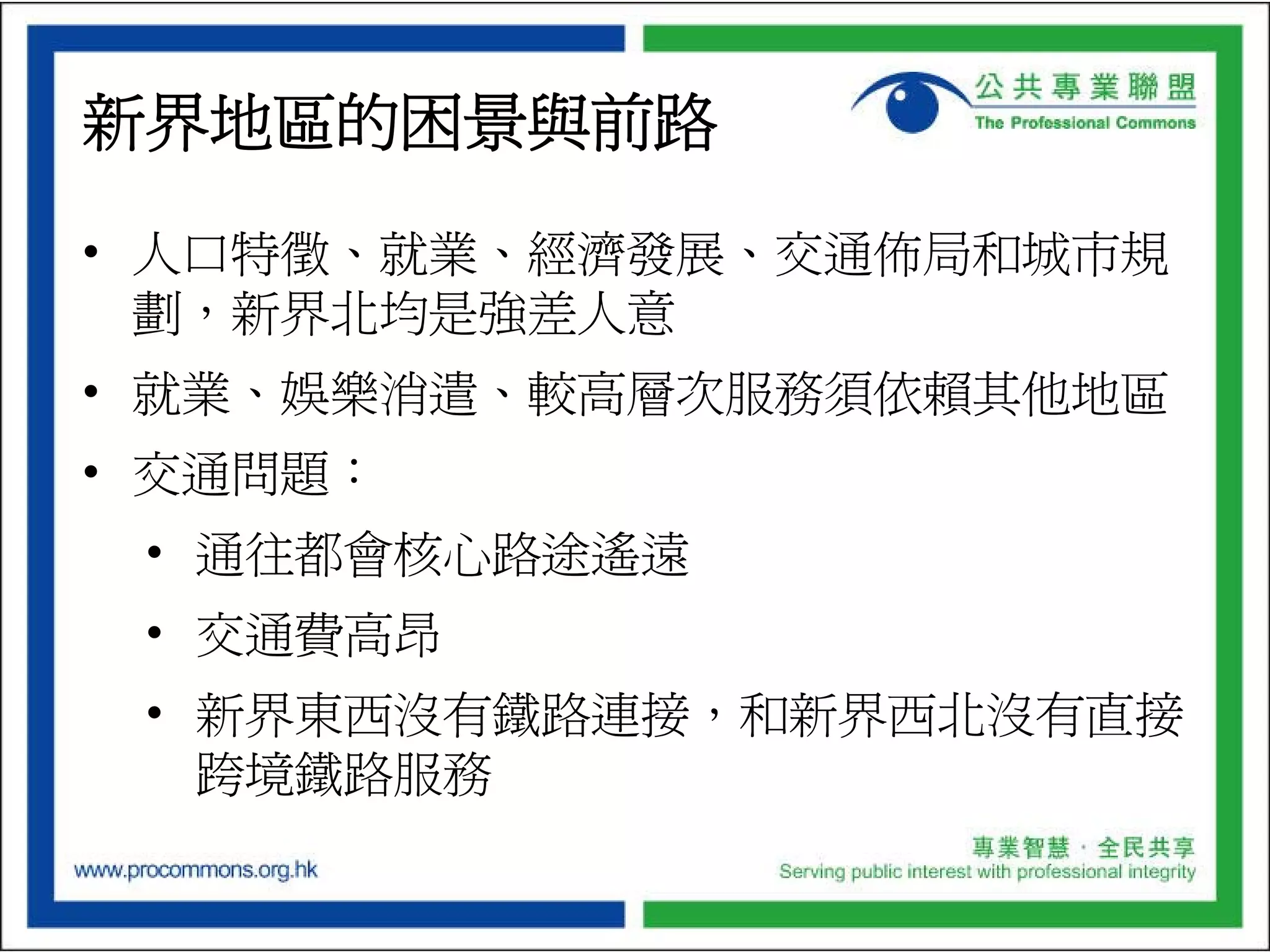 新界地區的困景與前路

公共專業聯盟
The Professional Commons

• 人口特徵、就業、經濟發展、交通佈局和城市規劃，新界北均是強差人意
• 就業、娛樂消遣、較高層次服務須依賴其他地區
• 交通問題：
  • 通往都會核心路途遙遠
  • 交通費高昂
  • 新界東西沒有鐵路連接，和新界西北沒有直接跨境鐵路服務

www.procommons.org.hk

專業智慧 · 全民共享
Serving public interest with professional integrity